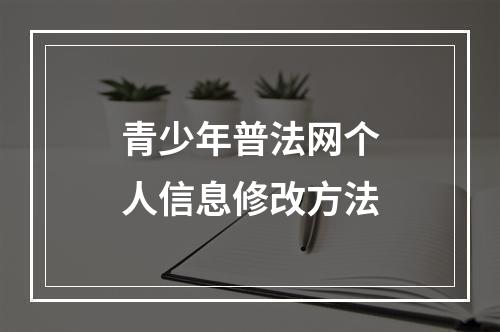 青少年普法网个人信息修改方法